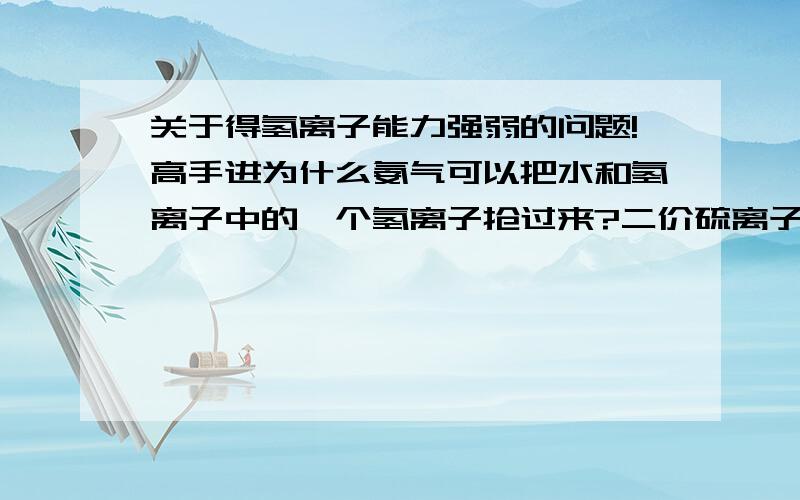 关于得氢离子能力强弱的问题!高手进为什么氨气可以把水和氢离子中的一个氢离子抢过来?二价硫离子